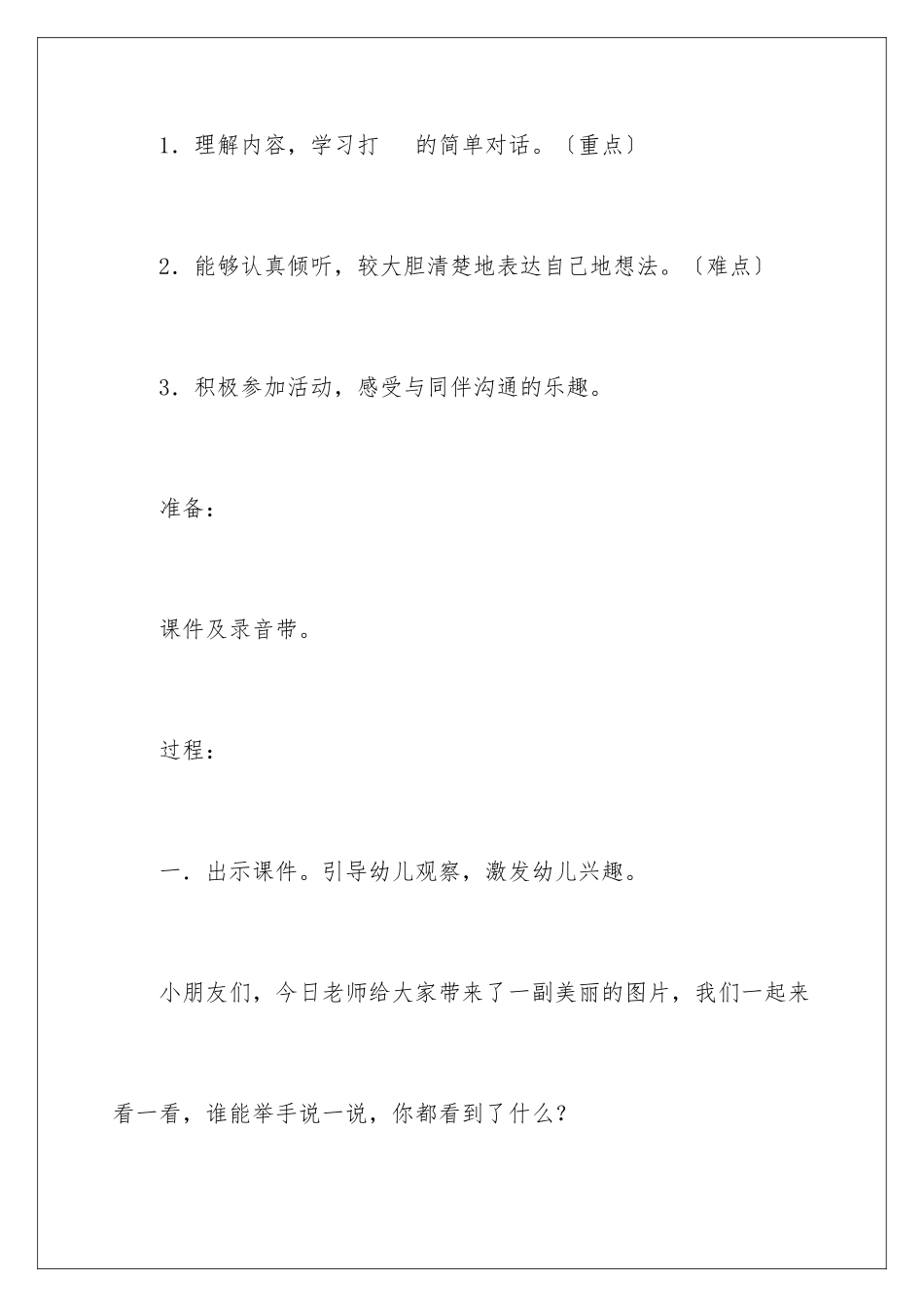 1．理解内容，学习打 的简单对话。〔重点〕

2．能够认真倾听，较大胆清楚地表达自己地想法。〔难点〕

3．积极参加活动，感受与同伴沟通的乐趣。

准备：

课件及录音带。

过程：

一．出示课件。引导幼儿观察，激发幼儿兴趣。

小朋友们，今日老师给大家带来了一副美丽的图片，我们一起来看一看，谁能举手说一说，你都看到了什么？